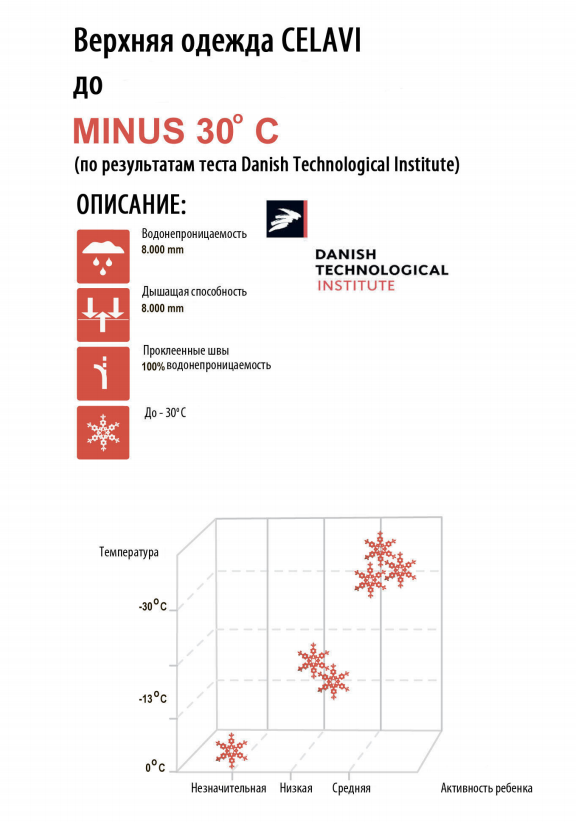 Верхняя одежда CELAVI
до
MINUS 30° C
(по результатам теста Danish Technological Institute)

ОПИСАНИЕ:

DANISH TECHNOLOGICAL INSTITUTE

Водонепроницаемость
8.000 mm

Дышащая способность
8.000 mm

Проклеенные швы
100% водонепроницаемость

До - 30° C

Температура

-30° C

-13° C

0° C

Незначительная
Низкая
Средняя
Активность ребенка